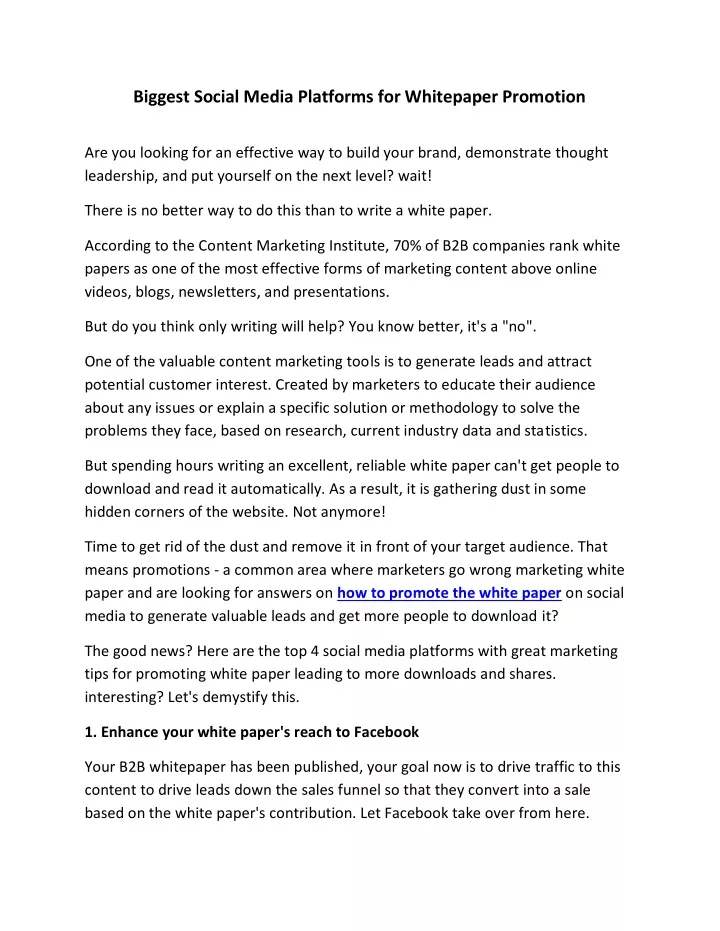 Biggest Social Media Platforms for Whitepaper Promotion

Are you looking for an effective way to build your brand, demonstrate thought leadership, and put yourself on the next level? wait!

There is no better way to do this than to write a white paper.

According to the Content Marketing Institute, 70% of B2B companies rank white papers as one of the most effective forms of marketing content above online videos, blogs, newsletters, and presentations.

But do you think only writing will help? You know better, it's a "no".

One of the valuable content marketing tools is to generate leads and attract potential customer interest. Created by marketers to educate their audience about any issues or explain a specific solution or methodology to solve the problems they face, based on research, current industry data and statistics.

But spending hours writing an excellent, reliable white paper can't get people to download and read it automatically. As a result, it is gathering dust in some hidden corners of the website. Not anymore!

Time to get rid of the dust and remove it in front of your target audience. That means promotions - a common area where marketers go wrong marketing white paper and are looking for answers on how to promote the white paper on social media to generate valuable leads and get more people to download it?

The good news? Here are the top 4 social media platforms with great marketing tips for promoting white paper leading to more downloads and shares. interesting? Let's demystify this.

1. Enhance your white paper's reach to Facebook

Your B2B whitepaper has been published, your goal now is to drive traffic to this content to drive leads down the sales funnel so that they convert into a sale based on the white paper's contribution. Let Facebook take over from here.